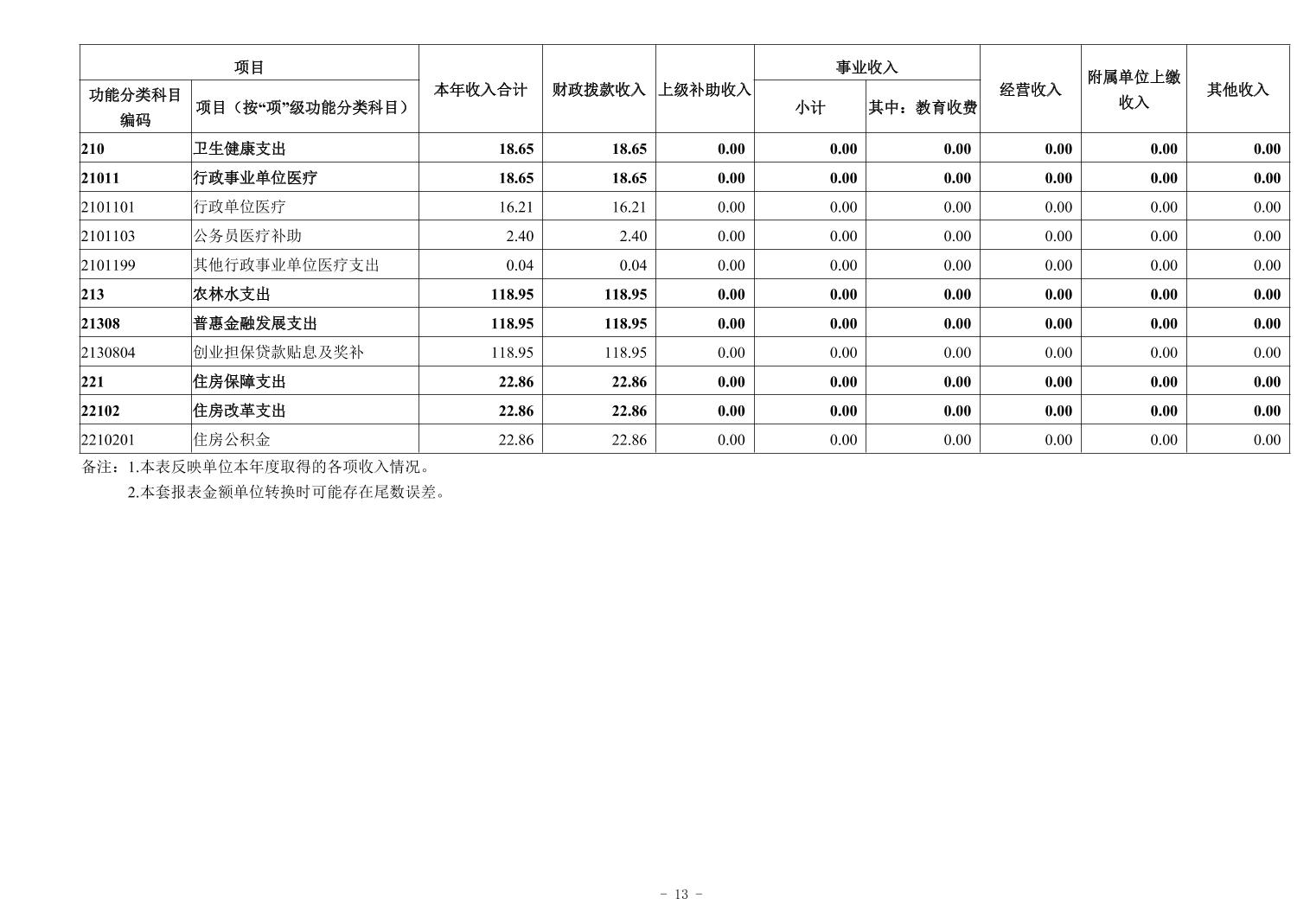 | 项目 | | 本年收入合计 | 财政拨款收入 | 上级补助收入 | 事业收入 | | 经营收入 | 附属单位上缴收入 | 其他收入 |
|---|---|---|---|---|---|---|---|---|---|
| 功能分类科目编码 | 项目（按“项”级功能分类科目） | | | | 小计 | 其中：教育收费 | | | |
| 210 | 卫生健康支出 | 18.65 | 18.65 | 0.00 | 0.00 | 0.00 | 0.00 | 0.00 | 0.00 |
| 21011 | 行政事业单位医疗 | 18.65 | 18.65 | 0.00 | 0.00 | 0.00 | 0.00 | 0.00 | 0.00 |
| 2101101 | 行政单位医疗 | 16.21 | 16.21 | 0.00 | 0.00 | 0.00 | 0.00 | 0.00 | 0.00 |
| 2101103 | 公务员医疗补助 | 2.40 | 2.40 | 0.00 | 0.00 | 0.00 | 0.00 | 0.00 | 0.00 |
| 2101199 | 其他行政事业单位医疗支出 | 0.04 | 0.04 | 0.00 | 0.00 | 0.00 | 0.00 | 0.00 | 0.00 |
| 213 | 农林水支出 | 118.95 | 118.95 | 0.00 | 0.00 | 0.00 | 0.00 | 0.00 | 0.00 |
| 21308 | 普惠金融发展支出 | 118.95 | 118.95 | 0.00 | 0.00 | 0.00 | 0.00 | 0.00 | 0.00 |
| 2130804 | 创业担保贷款贴息及奖补 | 118.95 | 118.95 | 0.00 | 0.00 | 0.00 | 0.00 | 0.00 | 0.00 |
| 221 | 住房保障支出 | 22.86 | 22.86 | 0.00 | 0.00 | 0.00 | 0.00 | 0.00 | 0.00 |
| 22102 | 住房改革支出 | 22.86 | 22.86 | 0.00 | 0.00 | 0.00 | 0.00 | 0.00 | 0.00 |
| 2210201 | 住房公积金 | 22.86 | 22.86 | 0.00 | 0.00 | 0.00 | 0.00 | 0.00 | 0.00 |

备注：1.本表反映单位本年度取得的各项收入情况。
2.本套报表金额单位转换时可能存在尾数误差。

- 13 -